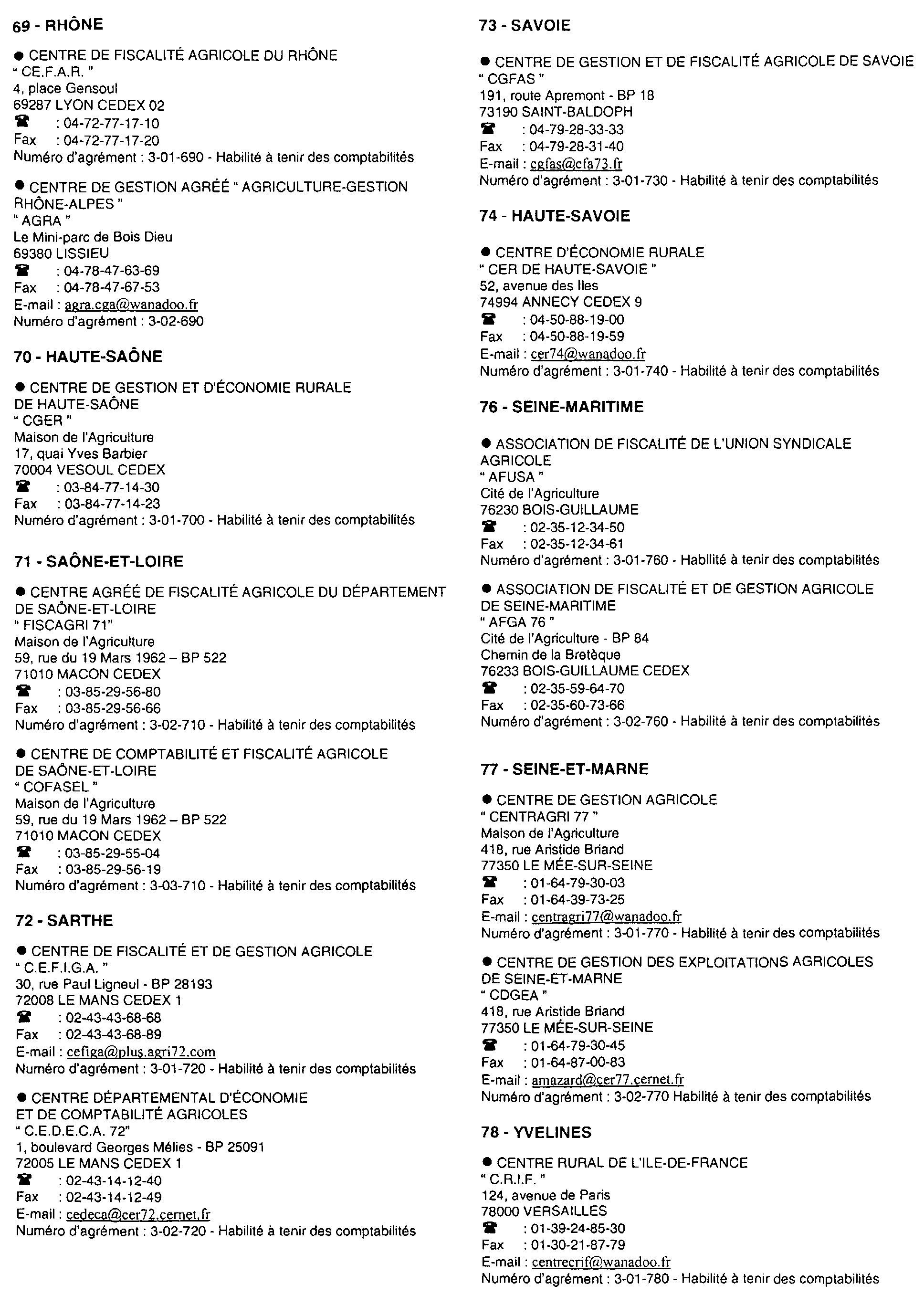 69 - RHÔNE

● CENTRE DE FISCALITÉ AGRICOLE DU RHÔNE
" CE.F.A.R. "
4, place Gensoul
69287 LYON CEDEX 02
☎ : 04-72-77-17-10
Fax : 04-72-77-17-20
Numéro d'agrément : 3-01-690 - Habilité à tenir des comptabilités

● CENTRE DE GESTION AGRÉÉ " AGRICULTURE-GESTION RHÔNE-ALPES "
" AGRA "
Le Mini-parc de Bois Dieu
69380 LISSIEU
☎ : 04-78-47-63-69
Fax : 04-78-47-67-53
E-mail : agra.cga@wanadoo.fr
Numéro d'agrément : 3-02-690

70 - HAUTE-SAÔNE

● CENTRE DE GESTION ET D'ÉCONOMIE RURALE DE HAUTE-SAÔNE
" CGER "
Maison de l'Agriculture
17, quai Yves Barbier
70004 VESOUL CEDEX
☎ : 03-84-77-14-30
Fax : 03-84-77-14-23
Numéro d'agrément : 3-01-700 - Habilité à tenir des comptabilités

71 - SAÔNE-ET-LOIRE

● CENTRE AGRÉÉ DE FISCALITÉ AGRICOLE DU DÉPARTEMENT DE SAÔNE-ET-LOIRE
" FISCAGRI 71"
Maison de l'Agriculture
59, rue du 19 Mars 1962 – BP 522
71010 MACON CEDEX
☎ : 03-85-29-56-80
Fax : 03-85-29-56-66
Numéro d'agrément : 3-02-710 - Habilité à tenir des comptabilités

● CENTRE DE COMPTABILITÉ ET FISCALITÉ AGRICOLE DE SAÔNE-ET-LOIRE
" COFASEL "
Maison de l'Agriculture
59, rue du 19 Mars 1962 – BP 522
71010 MACON CEDEX
☎ : 03-85-29-55-04
Fax : 03-85-29-56-19
Numéro d'agrément : 3-03-710 - Habilité à tenir des comptabilités

72 - SARTHE

● CENTRE DE FISCALITÉ ET DE GESTION AGRICOLE
" C.E.F.I.G.A. "
30, rue Paul Ligneul - BP 28193
72008 LE MANS CEDEX 1
☎ : 02-43-43-68-68
Fax : 02-43-43-68-89
E-mail : cefiga@plus.agri72.com
Numéro d'agrément : 3-01-720 - Habilité à tenir des comptabilités

● CENTRE DÉPARTEMENTAL D'ÉCONOMIE ET DE COMPTABILITÉ AGRICOLES
" C.E.D.E.C.A. 72"
1, boulevard Georges Mélies - BP 25091
72005 LE MANS CEDEX 1
☎ : 02-43-14-12-40
Fax : 02-43-14-12-49
E-mail : cedeca@cer72.cernet.fr
Numéro d'agrément : 3-02-720 - Habilité à tenir des comptabilités

73 - SAVOIE

● CENTRE DE GESTION ET DE FISCALITÉ AGRICOLE DE SAVOIE
" CGFAS "
191, route Apremont - BP 18
73190 SAINT-BALDOPH
☎ : 04-79-28-33-33
Fax : 04-79-28-31-40
E-mail : cgfas@cfa73.fr
Numéro d'agrément : 3-01-730 - Habilité à tenir des comptabilités

74 - HAUTE-SAVOIE

● CENTRE D'ÉCONOMIE RURALE
" CER DE HAUTE-SAVOIE "
52, avenue des Iles
74994 ANNECY CEDEX 9
☎ : 04-50-88-19-00
Fax : 04-50-88-19-59
E-mail : cer74@wanadoo.fr
Numéro d'agrément : 3-01-740 - Habilité à tenir des comptabilités

76 - SEINE-MARITIME

● ASSOCIATION DE FISCALITÉ DE L'UNION SYNDICALE AGRICOLE
" AFUSA "
Cité de l'Agriculture
76230 BOIS-GUILLAUME
☎ : 02-35-12-34-50
Fax : 02-35-12-34-61
Numéro d'agrément : 3-01-760 - Habilité à tenir des comptabilités

● ASSOCIATION DE FISCALITÉ ET DE GESTION AGRICOLE DE SEINE-MARITIME
" AFGA 76 "
Cité de l'Agriculture - BP 84
Chemin de la Bretèque
76233 BOIS-GUILLAUME CEDEX
☎ : 02-35-59-64-70
Fax : 02-35-60-73-66
Numéro d'agrément : 3-02-760 - Habilité à tenir des comptabilités

77 - SEINE-ET-MARNE

● CENTRE DE GESTION AGRICOLE
" CENTRAGRI 77 "
Maison de l'Agriculture
418, rue Aristide Briand
77350 LE MÉE-SUR-SEINE
☎ : 01-64-79-30-03
Fax : 01-64-39-73-25
E-mail : centragri77@wanadoo.fr
Numéro d'agrément : 3-01-770 - Habilité à tenir des comptabilités

● CENTRE DE GESTION DES EXPLOITATIONS AGRICOLES DE SEINE-ET-MARNE
" CDGEA "
418, rue Aristide Briand
77350 LE MÉE-SUR-SEINE
☎ : 01-64-79-30-45
Fax : 01-64-87-00-83
E-mail : amazard@cer77.cernet.fr
Numéro d'agrément : 3-02-770 Habilité à tenir des comptabilités

78 - YVELINES

● CENTRE RURAL DE L'ILE-DE-FRANCE
" C.R.I.F. "
124, avenue de Paris
78000 VERSAILLES
☎ : 01-39-24-85-30
Fax : 01-30-21-87-79
E-mail : centrecrif@wanadoo.fr
Numéro d'agrément : 3-01-780 - Habilité à tenir des comptabilités